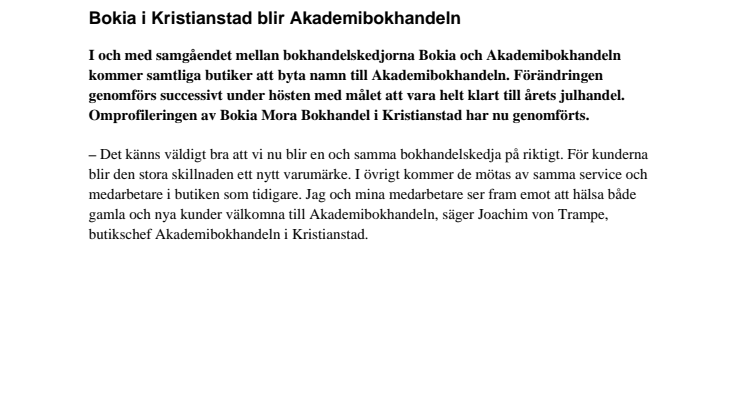 Bokia i Kristianstad blir Akademibokhandeln

I och med samgåendet mellan bokhandelskedjorna Bokia och Akademibokhandeln kommer samtliga butiker att byta namn till Akademibokhandeln. Förändringen genomförs successivt under hösten med målet att vara helt klart till årets julhandel. Omprofileringen av Bokia Mora Bokhandel i Kristianstad har nu genomförts.

– Det känns väldigt bra att vi nu blir en och samma bokhandelskedja på riktigt. För kunderna blir den stora skillnaden ett nytt varumärke. I övrigt kommer de mötas av samma service och medarbetare i butiken som tidigare. Jag och mina medarbetare ser fram emot att hälsa både gamla och nya kunder välkomna till Akademibokhandeln, säger Joachim von Trampe, butikschef Akademibokhandeln i Kristianstad.